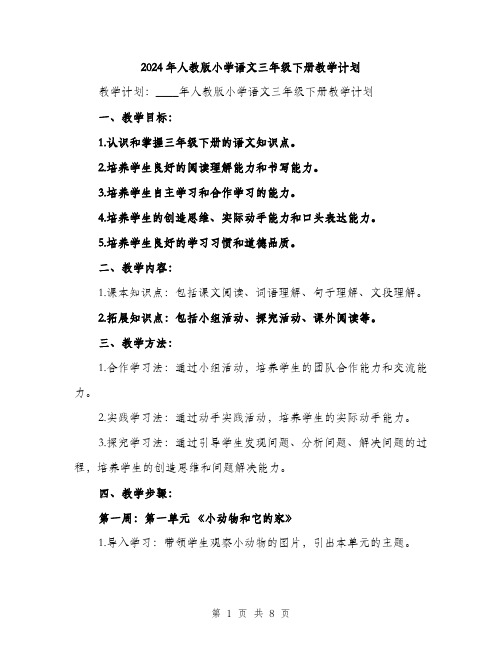 2024年人教版小学语文三年级下册教学计划

教学计划：____年人教版小学语文三年级下册教学计划

一、教学目标：

1.认识和掌握三年级下册的语文知识点。

2.培养学生良好的阅读理解能力和书写能力。

3.培养学生自主学习和合作学习的能力。

4.培养学生的创造思维、实际动手能力和口头表达能力。

5.培养学生良好的学习习惯和道德品质。

二、教学内容：

1.课本知识点：包括课文阅读、词语理解、句子理解、文段理解。

2.拓展知识点：包括小组活动、探究活动、课外阅读等。

三、教学方法：

1.合作学习法：通过小组活动，培养学生的团队合作能力和交流能力。

2.实践学习法：通过动手实践活动，培养学生的实际动手能力。

3.探究学习法：通过引导学生发现问题、分析问题、解决问题的过程，培养学生的创造思维和问题解决能力。

四、教学步骤：

第一周：第一单元 《小动物和它的家》

1.导入学习：带领学生观察小动物的图片，引出本单元的主题。

第 1 页 共 8 页